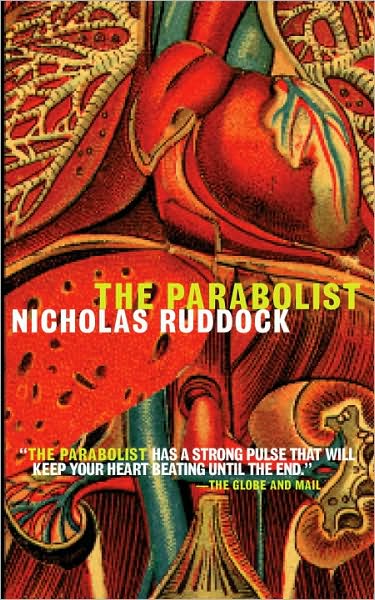 THE PARABOLIST
NICHOLAS RUDDOCK

"THE PARABOLIST HAS A STRONG PULSE THAT WILL KEEP YOUR HEART BEATING UNTIL THE END."
—THE GLOBE AND MAIL